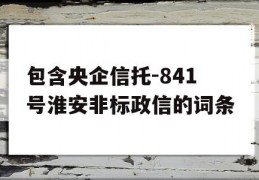 包含央企信托-841号淮安非标政信的词条